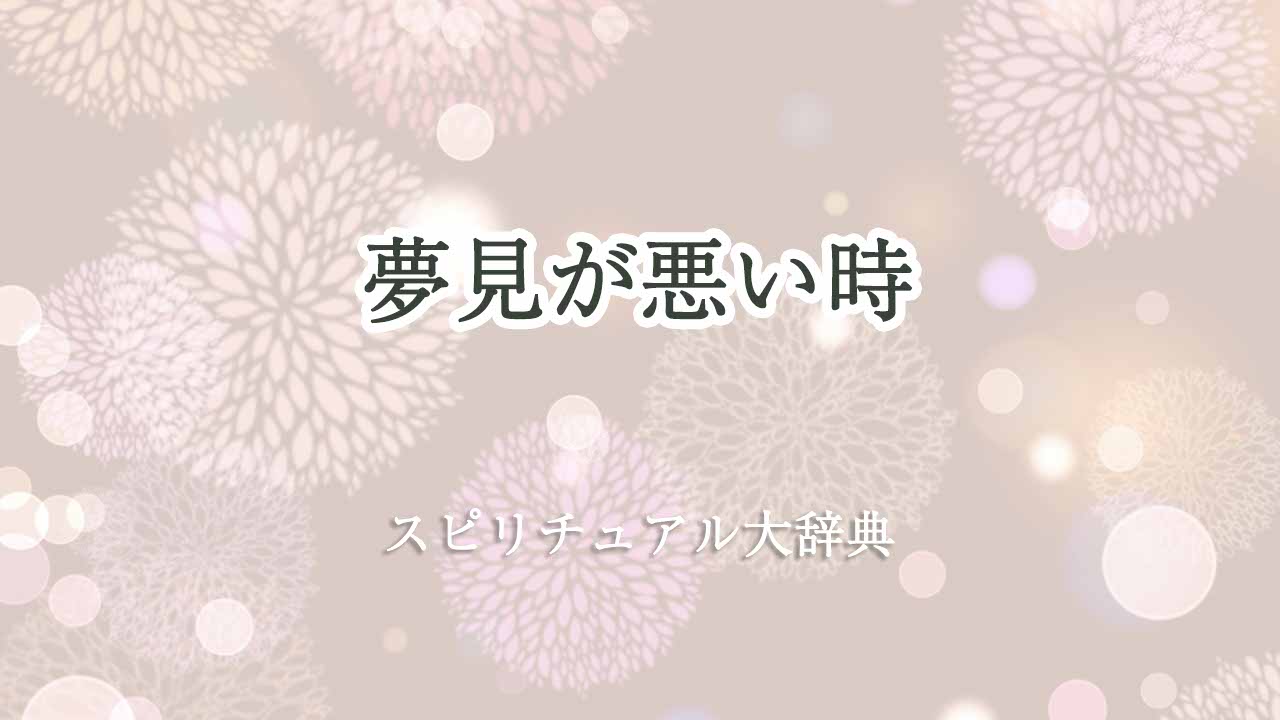 夢見が悪い時

スピリチュアル大辞典